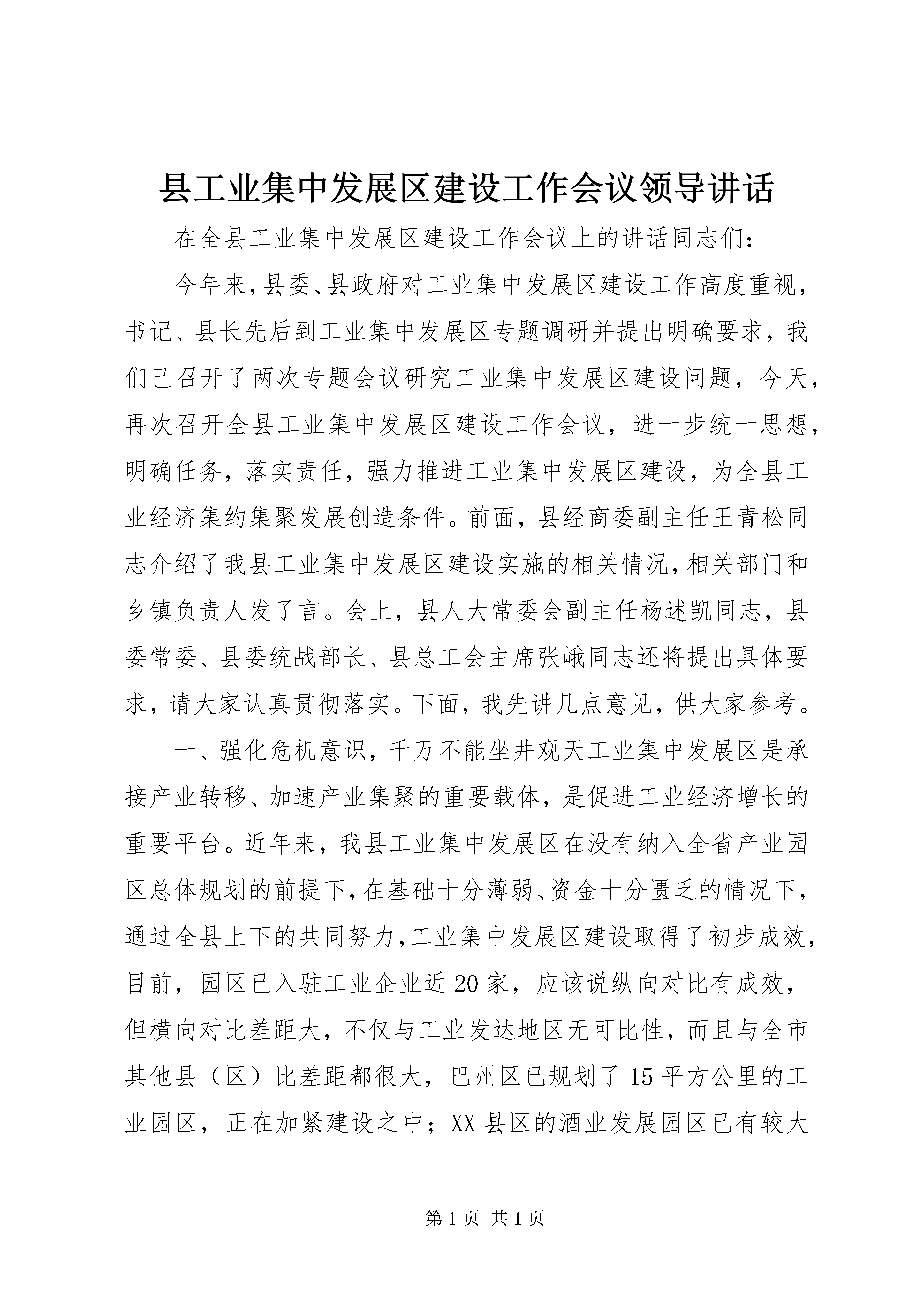 县工业集中发展区建设工作会议领导讲话

在全县工业集中发展区建设工作会议上的讲话同志们：

今年来，县委、县政府对工业集中发展区建设工作高度重视，书记、县长先后到工业集中发展区专题调研并提出明确要求，我们已召开了两次专题会议研究工业集中发展区建设问题，今天，再次召开全县工业集中发展区建设工作会议，进一步统一思想，明确任务，落实责任，强力推进工业集中发展区建设，为全县工业经济集约集聚发展创造条件。前面，县经商委副主任王青松同志介绍了我县工业集中发展区建设实施的相关情况，相关部门和乡镇负责人发了言。会上，县人大常委会副主任杨述凯同志，县委常委、县委统战部长、县总工会主席张峨同志还将提出具体要求，请大家认真贯彻落实。下面，我先讲几点意见，供大家参考。

一、强化危机意识，千万不能坐井观天工业集中发展区是承接产业转移、加速产业集聚的重要载体，是促进工业经济增长的重要平台。近年来，我县工业集中发展区在没有纳入全省产业园区总体规划的前提下，在基础十分薄弱、资金十分匮乏的情况下，通过全县上下的共同努力，工业集中发展区建设取得了初步成效，目前，园区已入驻工业企业近20家，应该说纵向对比有成效，但横向对比差距大，不仅与工业发达地区无可比性，而且与全市其他县（区）比差距都很大，巴州区已规划了15平方公里的工业园区，正在加紧建设之中；XX县区的酒业发展园区已有较大

第1页 共1页